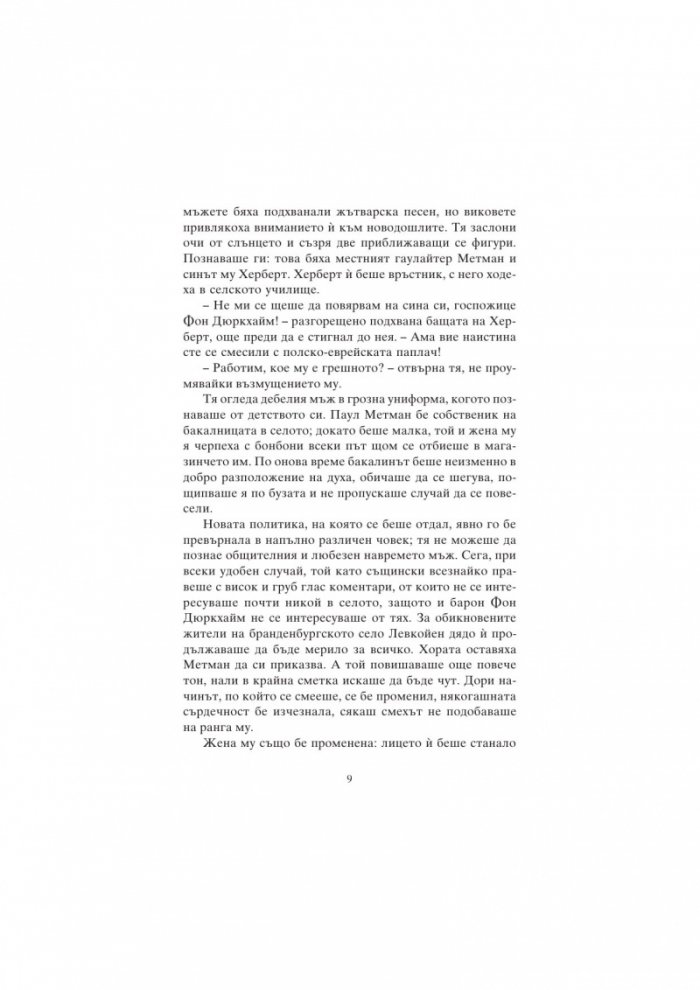 мъжете бяха подхванали жътварска песен, но виковете привлякоха вниманието ѝ към новодошлите. Тя заслони очи от слънцето и съзря две приближаващи се фигури. Познаваше ги: това бяха местният гаулайтер Метман и синът му Херберт. Херберт ѝ беше връстник, с него ходеха в селското училище.

– Не ми се щеше да повярвам на сина си, госпожице Фон Дюркхайм! – разгорещено подхвана бащата на Херберт, още преди да е стигнал до нея. – Ама вие наистина сте се смесили с полско-еврейската паплач!

– Работим, кое му е грешното? – отвърна тя, не проумявайки възмущението му.

Тя огледа дебелия мъж в грозна униформа, когото познаваше от детството си. Паул Метман бе собственик на бакалницата в селото; докато беше малка, той и жена му я черпеха с бонбони всеки път щом се отбиеше в магазинчето им. По онова време бакалинът беше неизменно в добро разположение на духа, обичаше да се шегува, пощипваше я по бузата и не пропускаше случай да се повесели.

Новата политика, на която се беше отдал, явно го бе превърнала в напълно различен човек; тя не можеше да познае общителния и любезен навремето мъж. Сега, при всеки удобен случай, той като същински всезнайко правеше с висок и груб глас коментари, от които не се интересуваше почти никой в селото, защото и барон Фон Дюркхайм не се интересуваше от тях. За обикновените жители на бранденбургското село Левкойен дядо ѝ продължаваше да бъде мерило за всичко. Хората оставяха Метман да си приказва. А той повишаваше още повече тон, нали в крайна сметка искаше да бъде чут. Дори начинът, по който се смееше, се бе променил, някогашната сърдечност бе изчезнала, сякаш смехът не подобаваше на ранга му.

Жена му също бе променена: лицето ѝ беше станало

9